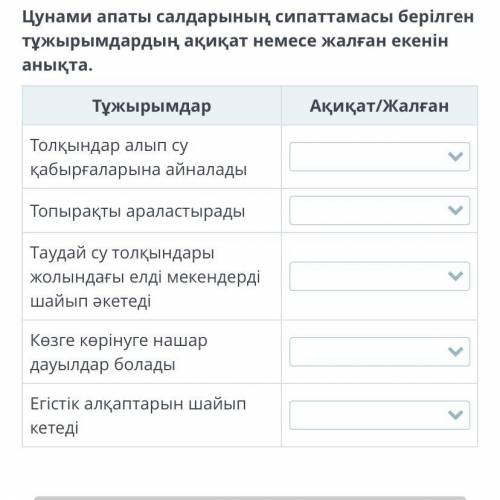 Цунами апаты салдарының сипаттамасы берілген тұжырымдардың ақиқат немесе жалған екенін анықта.

| Тұжырымдар | Ақиқат/Жалған |
|---|---|
| Толқындар алып су қабырғаларына айналады | |
| Топырақты араластырады | |
| Таудай су толқындары жолындағы елді мекендерді шайып әкетеді | |
| Көзге көрінуге нашар дауылдар болады | |
| Егістік алқаптарын шайып кетеді | |